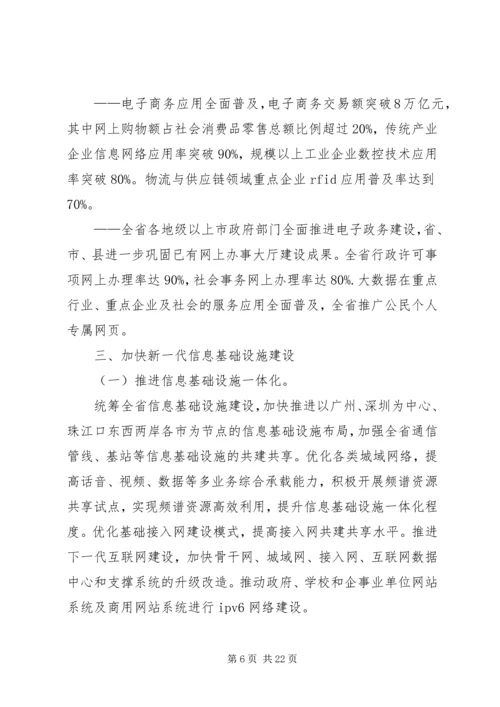 ——电子商务应用全面普及，电子商务交易额突破8万亿元，其中网上购物额占社会消费品零售总额比例超过20%，传统产业企业信息网络应用率突破90%，规模以上工业企业数控技术应用率突破80%。物流与供应链领域重点企业rfid应用普及率达到70%。

——全省各地级以上市政府部门全面推进电子政务建设，省、市、县进一步巩固已有网上办事大厅建设成果。全省行政许可事项网上办理率达90%，社会事务网上办理率达80%.大数据在重点行业、重点企业及社会的服务应用全面普及，全省推广公民个人专属网页。

三、加快新一代信息基础设施建设

（一）推进信息基础设施一体化。

统筹全省信息基础设施建设，加快推进以广州、深圳为中心、珠江口东西两岸各市为节点的信息基础设施布局，加强全省通信管线、基站等信息基础设施的共建共享。优化各类城域网络，提高话音、视频、数据等多业务综合承载能力，积极开展频谱资源共享试点，实现频谱资源高效利用，提升信息基础设施一体化程度。优化基础接入网建设模式，提高接入网共建共享水平。推进下一代互联网建设，加快骨干网、城域网、接入网、互联网数据中心和支撑系统的升级改造。推动政府、学校和企事业单位网站系统及商用网站系统进行ipv6网络建设。

第6页 共22页